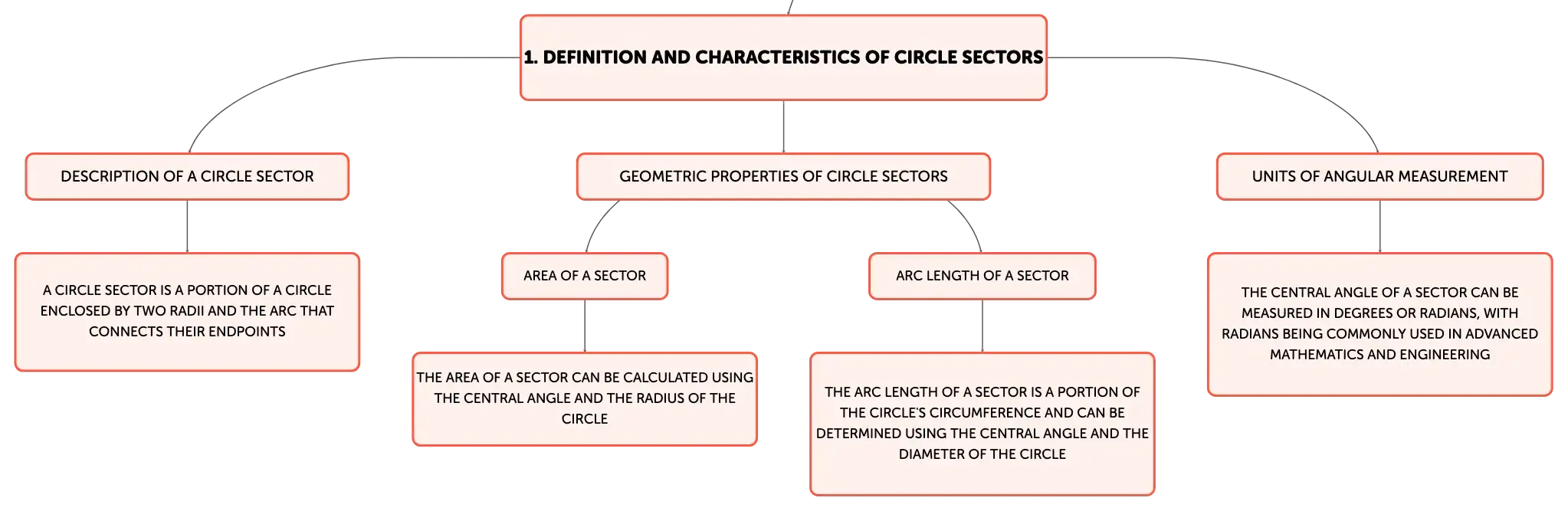 1. DEFINITION AND CHARACTERISTICS OF CIRCLE SECTORS

DESCRIPTION OF A CIRCLE SECTOR

A CIRCLE SECTOR IS A PORTION OF A CIRCLE ENCLOSED BY TWO RADII AND THE ARC THAT CONNECTS THEIR ENDPOINTS

GEOMETRIC PROPERTIES OF CIRCLE SECTORS

AREA OF A SECTOR

THE AREA OF A SECTOR CAN BE CALCULATED USING THE CENTRAL ANGLE AND THE RADIUS OF THE CIRCLE

ARC LENGTH OF A SECTOR

THE ARC LENGTH OF A SECTOR IS A PORTION OF THE CIRCLE'S CIRCUMFERENCE AND CAN BE DETERMINED USING THE CENTRAL ANGLE AND THE DIAMETER OF THE CIRCLE

UNITS OF ANGULAR MEASUREMENT

THE CENTRAL ANGLE OF A SECTOR CAN BE MEASURED IN DEGREES OR RADIANS, WITH RADIANS BEING COMMONLY USED IN ADVANCED MATHEMATICS AND ENGINEERING